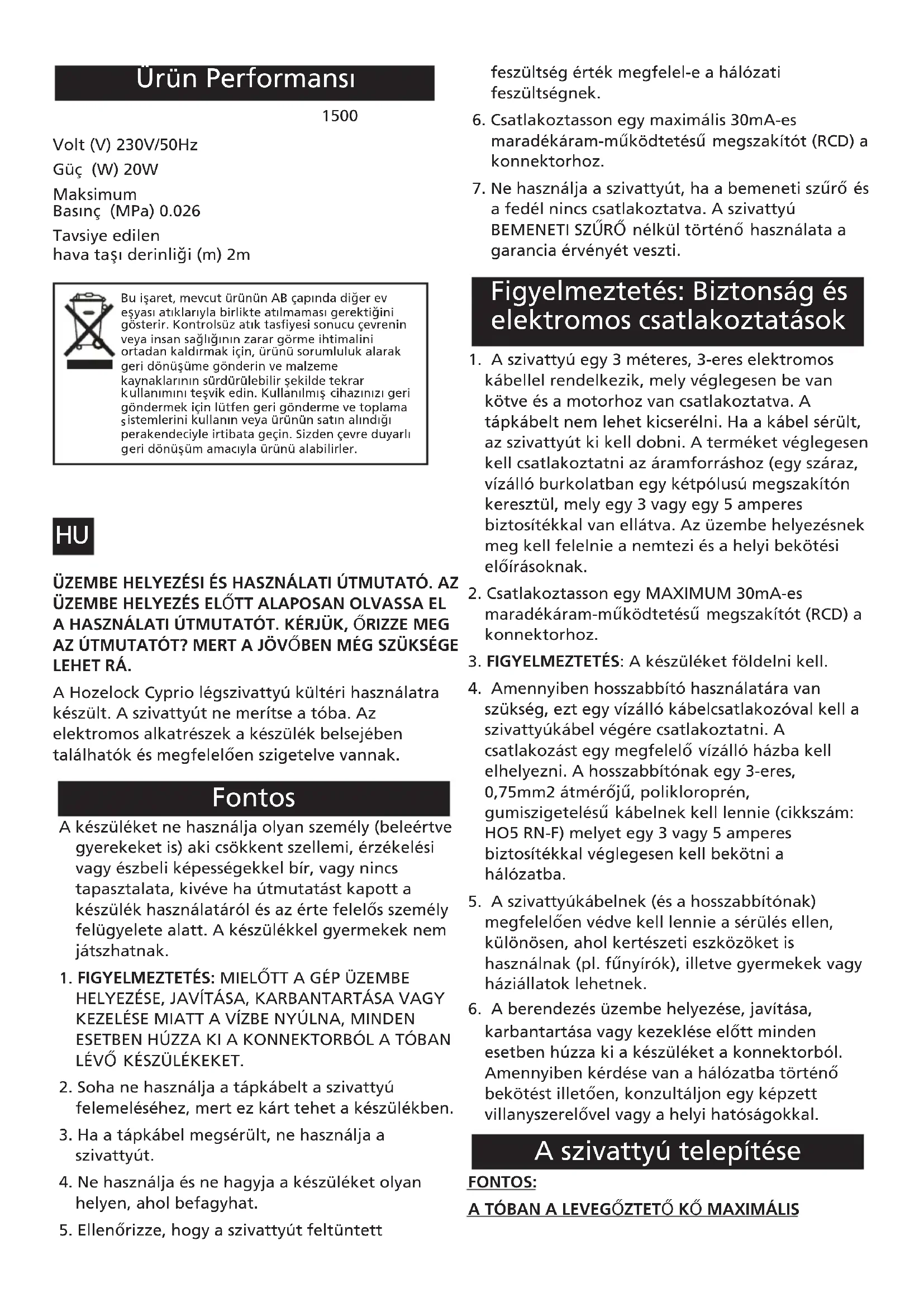 Ürün Performansı

1500

Volt (V) 230V/50Hz

Güç (W) 20W

Maksimum
Basınç (MPa) 0.026

Tavsiye edilen
hava taşı derinliği (m) 2m

Bu işaret, mevcut ürünün AB çapında diğer ev eşyası atıklarıyla birlikte atılmaması gerektiğini gösterir. Kontrolsüz atık tasfiyesi sonucu çevrenin veya insan sağlığının zarar görme ihtimalini ortadan kaldırmak için, ürünü sorumluluk alarak geri dönüşüme gönderin ve malzeme kaynaklarının sürdürülebilir şekilde tekrar kullanımını teşvik edin. Kullanılmış cihazınızı geri göndermek için lütfen geri gönderme ve toplama sistemlerini kullanın veya ürünün satın alındığı perakendeciyle irtibata geçin. Sizden çevre duyarlı geri dönüşüm amacıyla ürünü alabilirler.

HU

ÜZEMBE HELYEZÉSI ÉS HASZNÁLATI ÚTMUTATÓ. AZ ÜZEMBE HELYEZÉS ELŐTT ALAPOSAN OLVASSA EL A HASZNÁLATI ÚTMUTATÓT. KÉRJÜK, ŐRIZZE MEG AZ ÚTMUTATÓT? MERT A JÖVŐBEN MÉG SZÜKSÉGE LEHET RÁ.

A Hozelock Cyprio légszivattyú kültéri használatra készült. A szivattyút ne merítse a tóba. Az elektromos alkatrészek a készülék belsejében találhatók és megfelelően szigetelve vannak.

Fontos

A készüléket ne használja olyan személy (beleértve gyerekeket is) aki csökkent szellemi, érzékelési vagy észbeli képességekkel bír, vagy nincs tapasztalata, kivéve ha útmutatást kapott a készülék használatáról és az érte felelős személy felügyelete alatt. A készülékkel gyermekek nem játszhatnak.

1. FIGYELMEZTETÉS: MIELŐTT A GÉP ÜZEMBE HELYEZÉSE, JAVÍTÁSA, KARBANTARTÁSA VAGY KEZELÉSE MIATT A VÍZBE NYÚLNA, MINDEN ESETBEN HÚZZA KI A KONNEKTORBÓL A TÓBAN LÉVŐ KÉSZÜLÉKEKET.

2. Soha ne használja a tápkábelt a szivattyú felemeléséhez, mert ez kárt tehet a készülékben.

3. Ha a tápkábel megsérült, ne használja a szivattyút.

4. Ne használja és ne hagyja a készüléket olyan helyen, ahol befagyhat.

5. Ellenőrizze, hogy a szivattyút feltüntett feszültség érték megfelel-e a hálózati feszültségnek.

6. Csatlakoztasson egy maximális 30mA-es maradékáram-működtetésű megszakítót (RCD) a konnektorhoz.

7. Ne használja a szivattyút, ha a bemeneti szűrő és a fedél nincs csatlakoztatva. A szivattyú BEMENETI SZŰRŐ nélkül történő használata a garancia érvényét veszti.

Figyelmeztetés: Biztonság és elektromos csatlakoztatások

1. A szivattyú egy 3 méteres, 3-eres elektromos kábellel rendelkezik, mely véglegesen be van kötve és a motorhoz van csatlakoztatva. A tápkábelt nem lehet kicserélni. Ha a kábel sérült, az szivattyút ki kell dobni. A terméket véglegesen kell csatlakoztatni az áramforráshoz (egy száraz, vízálló burkolatban egy kétpólusú megszakítón keresztül, mely egy 3 vagy egy 5 amperes biztosítékkal van ellátva. Az üzembe helyezésnek meg kell felelnie a nemtezi és a helyi bekötési előírásoknak.

2. Csatlakoztasson egy MAXIMUM 30mA-es maradékáram-működtetésű megszakítót (RCD) a konnektorhoz.

3. FIGYELMEZTETÉS: A készüléket földelni kell.

4. Amennyiben hosszabbító használatára van szükség, ezt egy vízálló kábelcsatlakozóval kell a szivattyúkábel végére csatlakoztatni. A csatlakozást egy megfelelő vízálló házba kell elhelyezni. A hosszabbítónak egy 3-eres, 0,75mm2 átmérőjű, polikloroprén, gumiszigetelésű kábelnek kell lennie (cikkszám: HO5 RN-F) melyet egy 3 vagy 5 amperes biztosítékkal véglegesen kell bekötni a hálózatba.

5. A szivattyúkábelnek (és a hosszabbítónak) megfelelően védve kell lennie a sérülés ellen, különösen, ahol kertészeti eszközöket is használnak (pl. fűnyírók), illetve gyermekek vagy háziállatok lehetnek.

6. A berendezés üzembe helyezése, javítása, karbantartása vagy kezeklése előtt minden esetben húzza ki a készüléket a konnektorból. Amennyiben kérdése van a hálózatba történő bekötést illetően, konzultáljon egy képzett villanyszerelővel vagy a helyi hatóságokkal.

A szivattyú telepítése

FONTOS:

A TÓBAN A LEVEGŐZTETŐ KŐ MAXIMÁLIS